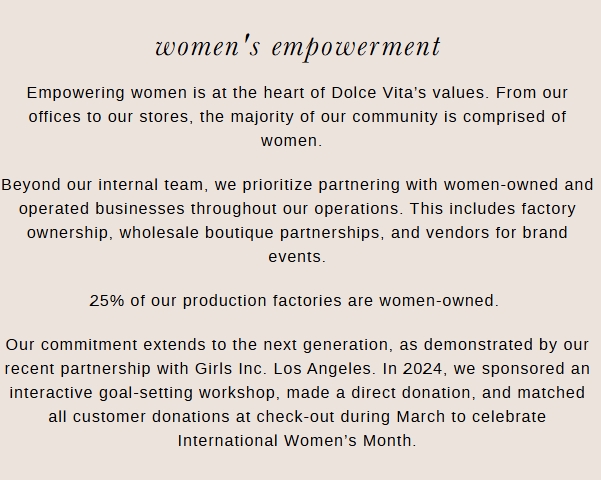 women's empowerment

Empowering women is at the heart of Dolce Vita's values. From our offices to our stores, the majority of our community is comprised of women.

Beyond our internal team, we prioritize partnering with women-owned and operated businesses throughout our operations. This includes factory ownership, wholesale boutique partnerships, and vendors for brand events.

25% of our production factories are women-owned.

Our commitment extends to the next generation, as demonstrated by our recent partnership with Girls Inc. Los Angeles. In 2024, we sponsored an interactive goal-setting workshop, made a direct donation, and matched all customer donations at check-out during March to celebrate International Women's Month.